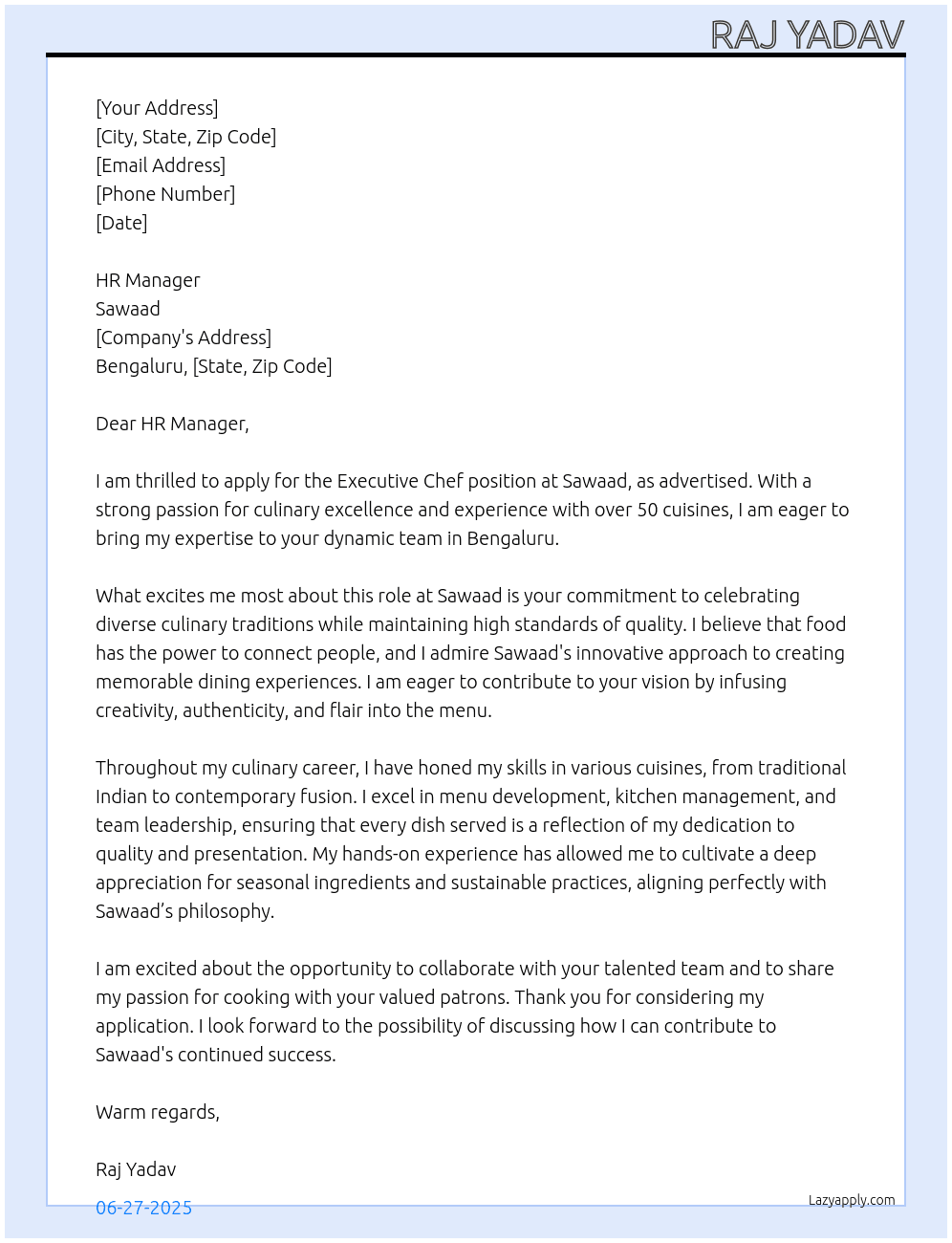 RAJ YADAV

[Your Address]
[City, State, Zip Code]
[Email Address]
[Phone Number]
[Date]

HR Manager
Sawaad
[Company's Address]
Bengaluru, [State, Zip Code]

Dear HR Manager,

I am thrilled to apply for the Executive Chef position at Sawaad, as advertised. With a strong passion for culinary excellence and experience with over 50 cuisines, I am eager to bring my expertise to your dynamic team in Bengaluru.

What excites me most about this role at Sawaad is your commitment to celebrating diverse culinary traditions while maintaining high standards of quality. I believe that food has the power to connect people, and I admire Sawaad's innovative approach to creating memorable dining experiences. I am eager to contribute to your vision by infusing creativity, authenticity, and flair into the menu.

Throughout my culinary career, I have honed my skills in various cuisines, from traditional Indian to contemporary fusion. I excel in menu development, kitchen management, and team leadership, ensuring that every dish served is a reflection of my dedication to quality and presentation. My hands-on experience has allowed me to cultivate a deep appreciation for seasonal ingredients and sustainable practices, aligning perfectly with Sawaad's philosophy.

I am excited about the opportunity to collaborate with your talented team and to share my passion for cooking with your valued patrons. Thank you for considering my application. I look forward to the possibility of discussing how I can contribute to Sawaad's continued success.

Warm regards,

Raj Yadav

06-27-2025

Lazyapply.com